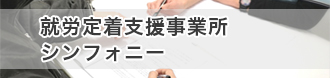 就労定着支援事業所
シンフォニー